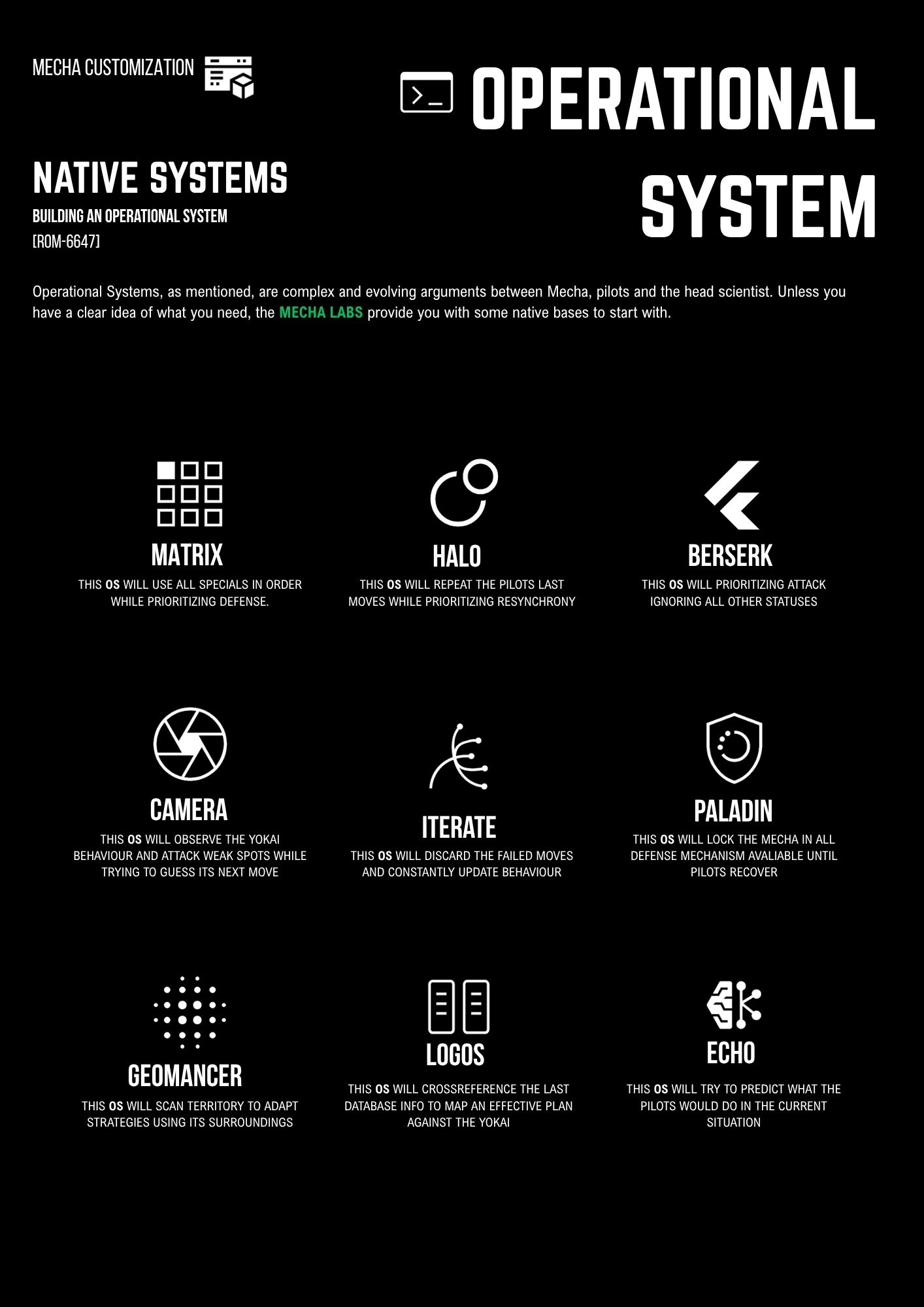 MECHA CUSTOMIZATION

OPERATIONAL SYSTEM

NATIVE SYSTEMS

BUILDING AN OPERATIONAL SYSTEM

[ROM-6647]

Operational Systems, as mentioned, are complex and evolving arguments between Mecha, pilots and the head scientist. Unless you have a clear idea of what you need, the MECHA LABS provide you with some native bases to start with.

MATRIX

THIS OS WILL USE ALL SPECIALS IN ORDER WHILE PRIORITIZING DEFENSE.

HALO

THIS OS WILL REPEAT THE PILOTS LAST MOVES WHILE PRIORITIZING RESYNCHRONY

BERSERK

THIS OS WILL PRIORITIZING ATTACK IGNORING ALL OTHER STATUSES

CAMERA

THIS OS WILL OBSERVE THE YOKAI BEHAVIOUR AND ATTACK WEAK SPOTS WHILE TRYING TO GUESS ITS NEXT MOVE

ITERATE

THIS OS WILL DISCARD THE FAILED MOVES AND CONSTANTLY UPDATE BEHAVIOUR

PALADIN

THIS OS WILL LOCK THE MECHA IN ALL DEFENSE MECHANISM AVALIABLE UNTIL PILOTS RECOVER

GEOMANCER

THIS OS WILL SCAN TERRITORY TO ADAPT STRATEGIES USING ITS SURROUNDINGS

LOGOS

THIS OS WILL CROSSREFERENCE THE LAST DATABASE INFO TO MAP AN EFFECTIVE PLAN AGAINST THE YOKAI

ECHO

THIS OS WILL TRY TO PREDICT WHAT THE PILOTS WOULD DO IN THE CURRENT SITUATION